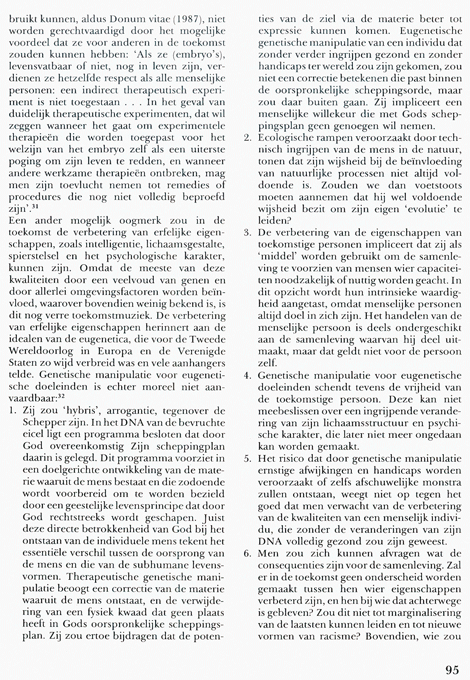 bruikt kunnen, aldus Donum vitae (1987), niet worden gerechtvaardigd door het mogelijke voordeel dat ze voor anderen in de toekomst zouden kunnen hebben: 'Als ze (embryo's), levensvatbaar of niet, nog in leven zijn, verdienen ze hetzelfde respect als alle menselijke personen: een indirect therapeutisch experiment is niet toegestaan . . . In het geval van duidelijk therapeutische experimenten, dat wil zeggen wanneer het gaat om experimentele therapieën die worden toegepast voor het welzijn van het embryo zelf als een uiterste poging om zijn leven te redden, en wanneer andere werkzame therapieën ontbreken, mag men zijn toevlucht nemen tot remedies of procedures die nog niet volledig beproefd zijn'.$^{31}$

Een ander mogelijk oogmerk zou in de toekomst de verbetering van erfelijke eigenschappen, zoals intelligentie, lichaamsgestalte, spierstelsel en het psychologische karakter, kunnen zijn. Omdat de meeste van deze kwaliteiten door een veelvoud van genen en door allerlei omgevingsfactoren worden beïnvloed, waarover bovendien weinig bekend is, is dit nog verre toekomstmuziek. De verbetering van erfelijke eigenschappen herinnert aan de idealen van de eugenetica, die voor de Tweede Wereldoorlog in Europa en de Verenigde Staten zo wijd verbreid was en vele aanhangers telde. Genetische manipulatie voor eugenetische doeleinden is echter moreel niet aanvaardbaar:$^{32}$

1. Zij zou 'hybris', arrogantie, tegenover de Schepper zijn. In het DNA van de bevruchte eicel ligt een programma besloten dat door God overeenkomstig Zijn scheppingplan daarin is gelegd. Dit programma voorziet in een doelgerichte ontwikkeling van de materie waaruit de mens bestaat en die zodoende wordt voorbereid om te worden bezield door een geestelijke levensprincipe dat door God rechtstreeks wordt geschapen. Juist deze directe betrokkenheid van God bij het ontstaan van de individuele mens tekent het essentiële verschil tussen de oorsprong van de mens en die van de subhumane levensvormen. Therapeutische genetische manipulatie beoogt een correctie van de materie waaruit de mens ontstaat, en de verwijdering van een fysiek kwaad dat geen plaats heeft in Gods oorspronkelijke scheppingsplan. Zij zou ertoe bijdragen dat de potenties van de ziel via de materie beter tot expressie kunnen komen. Eugenetische genetische manipulatie van een individu dat zonder verder ingrijpen gezond en zonder handicaps ter wereld zou zijn gekomen, zou niet een correctie betekenen die past binnen de oorspronkelijke scheppingsorde, maar zou daar buiten gaan. Zij impliceert een menselijke willekeur die met Gods scheppingsplan geen genoegen wil nemen.
2. Ecologische rampen veroorzaakt door technisch ingrijpen van de mens in de natuur, tonen dat zijn wijsheid bij de beïnvloeding van natuurlijke processen niet altijd voldoende is. Zouden we dan voetstoots moeten aannemen dat hij wel voldoende wijsheid bezit om zijn eigen 'evolutie' te leiden?
3. De verbetering van de eigenschappen van toekomstige personen impliceert dat zij als 'middel' worden gebruikt om de samenleving te voorzien van mensen wier capaciteiten noodzakelijk of nuttig worden geacht. In dit opzicht wordt hun intrinsieke waardigheid aangetast, omdat menselijke personen altijd doel in zich zijn. Het handelen van de menselijke persoon is deels ondergeschikt aan de samenleving waarvan hij deel uitmaakt, maar dat geldt niet voor de persoon zelf.
4. Genetische manipulatie voor eugenetische doeleinden schendt tevens de vrijheid van de toekomstige persoon. Deze kan niet meebeslissen over een ingrijpende verandering van zijn lichaamsstructuur en psychische karakter, die later niet meer ongedaan kan worden gemaakt.
5. Het risico dat door genetische manipulatie ernstige afwijkingen en handicaps worden veroorzaakt of zelfs afschuwelijke monstra zullen ontstaan, weegt niet op tegen het goed dat men verwacht van de verbetering van de kwaliteiten van een menselijk individu, die zonder de veranderingen van zijn DNA volledig gezond zou zijn geweest.
6. Men zou zich kunnen afvragen wat de consequenties zijn voor de samenleving. Zal er in de toekomst geen onderscheid worden gemaakt tussen hen wier eigenschappen verbeterd zijn, en hen bij wie dat achterwege is gebleven? Zou dit niet tot marginalisering van de laatsten kunnen leiden en tot nieuwe vormen van racisme? Bovendien, wie zou

95